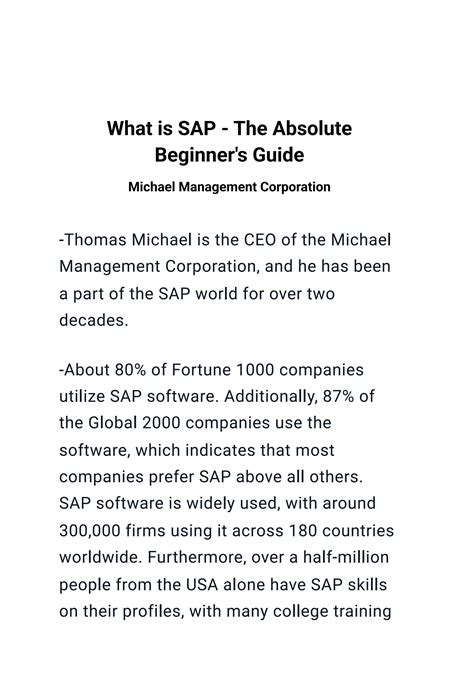 What is SAP - The Absolute Beginner's Guide

Michael Management Corporation

-Thomas Michael is the CEO of the Michael Management Corporation, and he has been a part of the SAP world for over two decades.

-About 80% of Fortune 1000 companies utilize SAP software. Additionally, 87% of the Global 2000 companies use the software, which indicates that most companies prefer SAP above all others. SAP software is widely used, with around 300,000 firms using it across 180 countries worldwide. Furthermore, over a half-million people from the USA alone have SAP skills on their profiles, with many college training